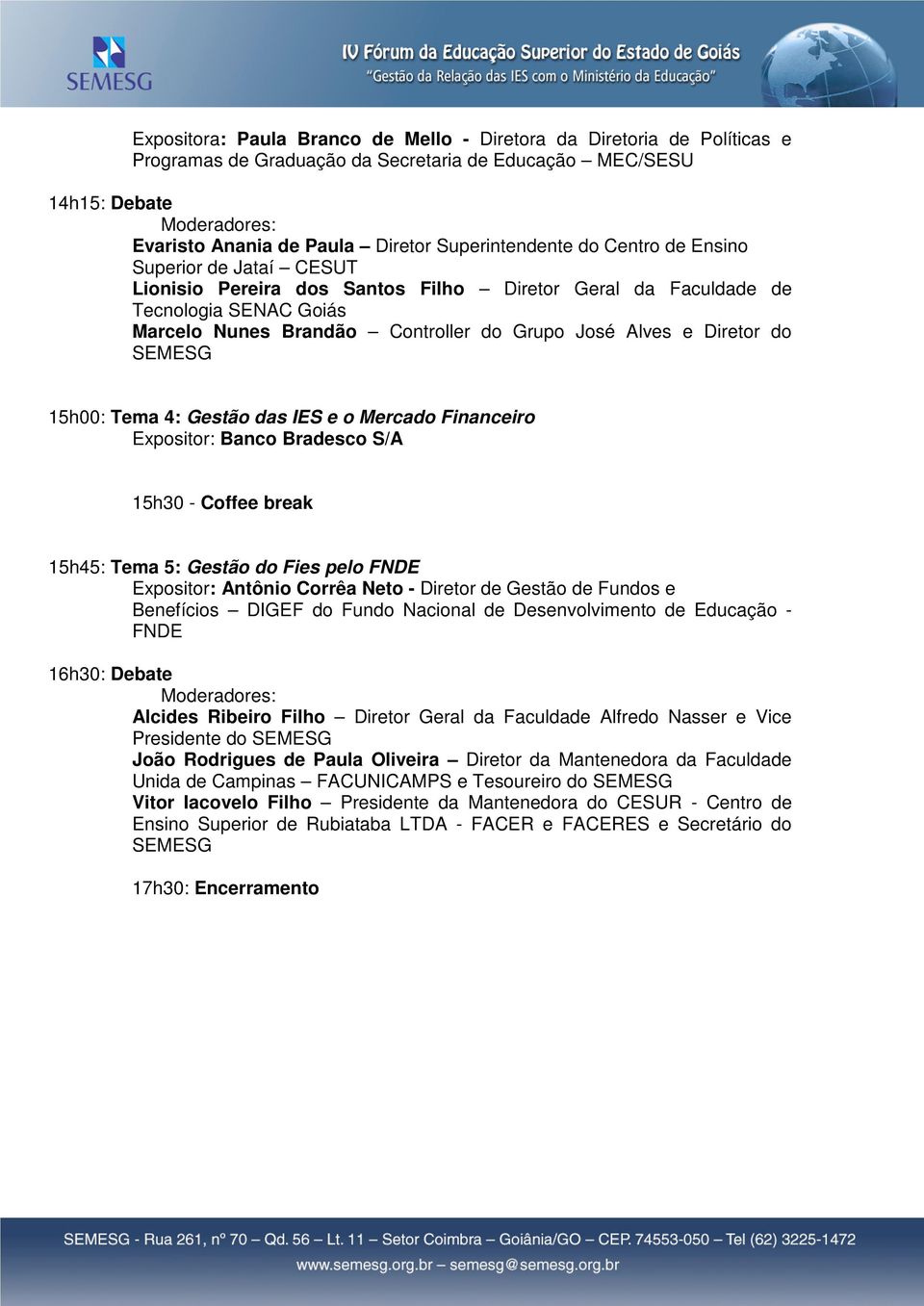 SEMESG

IV Fórum da Educação Superior do Estado de Goiás
"Gestão da Relação das IES com o Ministério da Educação"

Expositora: Paula Branco de Mello - Diretora da Diretoria de Políticas e Programas de Graduação da Secretaria de Educação – MEC/SESU

14h15: Debate
Moderadores:
Evaristo Anania de Paula – Diretor Superintendente do Centro de Ensino Superior de Jataí – CESUT
Lionisio Pereira dos Santos Filho – Diretor Geral da Faculdade de Tecnologia SENAC Goiás
Marcelo Nunes Brandão – Controller do Grupo José Alves e Diretor do SEMESG

15h00: Tema 4: Gestão das IES e o Mercado Financeiro
Expositor: Banco Bradesco S/A

15h30 - Coffee break

15h45: Tema 5: Gestão do Fies pelo FNDE
Expositor: Antônio Corrêa Neto - Diretor de Gestão de Fundos e Benefícios – DIGEF do Fundo Nacional de Desenvolvimento de Educação - FNDE

16h30: Debate
Moderadores:
Alcides Ribeiro Filho – Diretor Geral da Faculdade Alfredo Nasser e Vice Presidente do SEMESG
João Rodrigues de Paula Oliveira – Diretor da Mantenedora da Faculdade Unida de Campinas – FACUNICAMPS e Tesoureiro do SEMESG
Vitor Iacovelo Filho – Presidente da Mantenedora do CESUR - Centro de Ensino Superior de Rubiataba LTDA - FACER e FACERES e Secretário do SEMESG

17h30: Encerramento

SEMESG - Rua 261, nº 70 – Qd. 56 – Lt. 11 – Setor Coimbra – Goiânia/GO – CEP. 74553-050 – Tel (62) 3225-1472
www.semesg.org.br – semesg@semesg.org.br